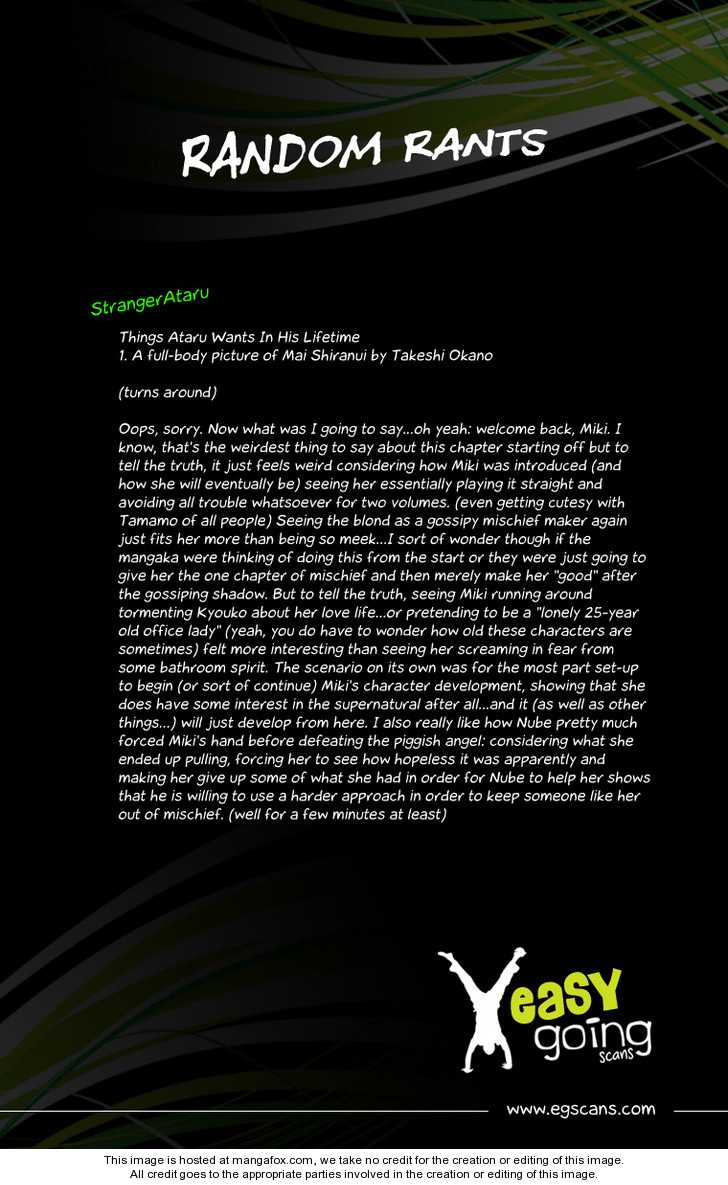 RANDOM RANTS

StrangerAtaru

Things Ataru Wants In His Lifetime
1. A full-body picture of Mai Shiranui by Takeshi Okano

(turns around)

Oops, sorry. Now what was I going to say...oh yeah: welcome back, Miki. I know, that's the weirdest thing to say about this chapter starting off but to tell the truth, it just feels weird considering how Miki was introduced (and how she will eventually be) seeing her essentially playing it straight and avoiding all trouble whatsoever for two volumes. (even getting cutesy with Tamamo of all people) Seeing the blond as a gossipy mischief maker again just fits her more than being so meek...I sort of wonder though if the mangaka were thinking of doing this from the start or they were just going to give her the one chapter of mischief and then merely make her "good" after the gossiping shadow. But to tell the truth, seeing Miki running around tormenting Kyouko about her love life...or pretending to be a "lonely 25-year old office lady" (yeah, you do have to wonder how old these characters are sometimes) felt more interesting than seeing her screaming in fear from some bathroom spirit. The scenario on its own was for the most part set-up to begin (or sort of continue) Miki's character development, showing that she does have some interest in the supernatural after all...and it (as well as other things...) will just develop from here. I also really like how Nube pretty much forced Miki's hand before defeating the piggish angel: considering what she ended up pulling, forcing her to see how hopeless it was apparently and making her give up some of what she had in order for Nube to help her shows that he is willing to use a harder approach in order to keep someone like her out of mischief. (well for a few minutes at least)

easy going scans

www.egscans.com

This image is hosted at mangafox.com, we take no credit for the creation or editing of this image.
All credit goes to the appropriate parties involved in the creation or editing of this image.